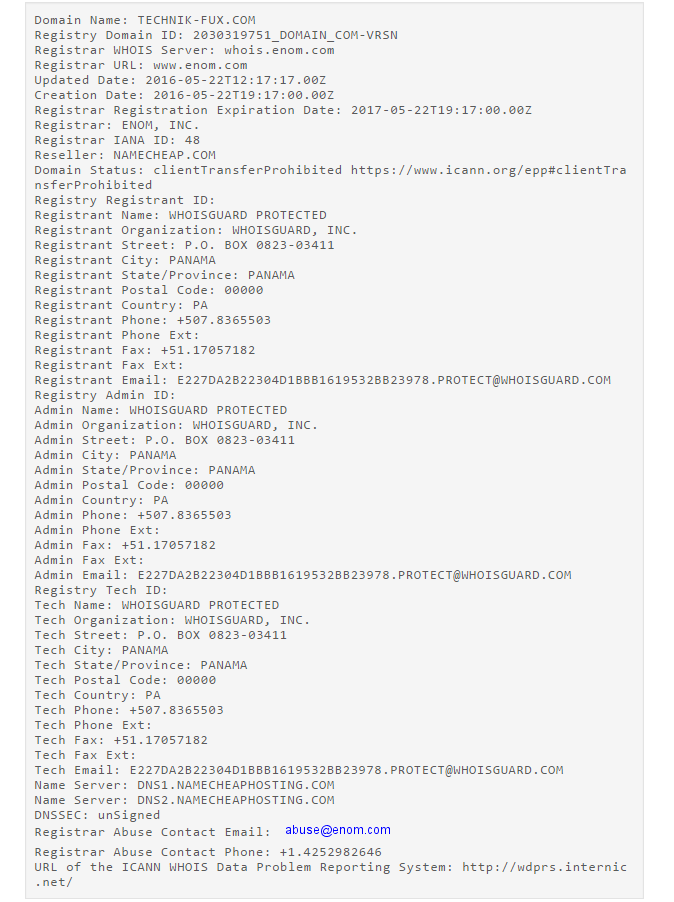 Domain Name: TECHNIK-FUX.COM
Registry Domain ID: 2030319751_DOMAIN_COM-VRSN
Registrar WHOIS Server: whois.enom.com
Registrar URL: www.enom.com
Updated Date: 2016-05-22T12:17:17.00Z
Creation Date: 2016-05-22T19:17:00.00Z
Registrar Registration Expiration Date: 2017-05-22T19:17:00.00Z
Registrar: ENOM, INC.
Registrar IANA ID: 48
Reseller: NAMECHEAP.COM
Domain Status: clientTransferProhibited https://www.icann.org/epp#clientTransferProhibited
Registry Registrant ID:
Registrant Name: WHOISGUARD PROTECTED
Registrant Organization: WHOISGUARD, INC.
Registrant Street: P.O. BOX 0823-03411
Registrant City: PANAMA
Registrant State/Province: PANAMA
Registrant Postal Code: 00000
Registrant Country: PA
Registrant Phone: +507.8365503
Registrant Phone Ext:
Registrant Fax: +51.17057182
Registrant Fax Ext:
Registrant Email: E227DA2B22304D1BBB1619532BB23978.PROTECT@WHOISGUARD.COM
Registry Admin ID:
Admin Name: WHOISGUARD PROTECTED
Admin Organization: WHOISGUARD, INC.
Admin Street: P.O. BOX 0823-03411
Admin City: PANAMA
Admin State/Province: PANAMA
Admin Postal Code: 00000
Admin Country: PA
Admin Phone: +507.8365503
Admin Phone Ext:
Admin Fax: +51.17057182
Admin Fax Ext:
Admin Email: E227DA2B22304D1BBB1619532BB23978.PROTECT@WHOISGUARD.COM
Registry Tech ID:
Tech Name: WHOISGUARD PROTECTED
Tech Organization: WHOISGUARD, INC.
Tech Street: P.O. BOX 0823-03411
Tech City: PANAMA
Tech State/Province: PANAMA
Tech Postal Code: 00000
Tech Country: PA
Tech Phone: +507.8365503
Tech Phone Ext:
Tech Fax: +51.17057182
Tech Fax Ext:
Tech Email: E227DA2B22304D1BBB1619532BB23978.PROTECT@WHOISGUARD.COM
Name Server: DNS1.NAMECHEAPHOSTING.COM
Name Server: DNS2.NAMECHEAPHOSTING.COM
DNSSEC: unSigned
Registrar Abuse Contact Email: abuse@enom.com
Registrar Abuse Contact Phone: +1.4252982646
URL of the ICANN WHOIS Data Problem Reporting System: http://wdprs.internic.net/